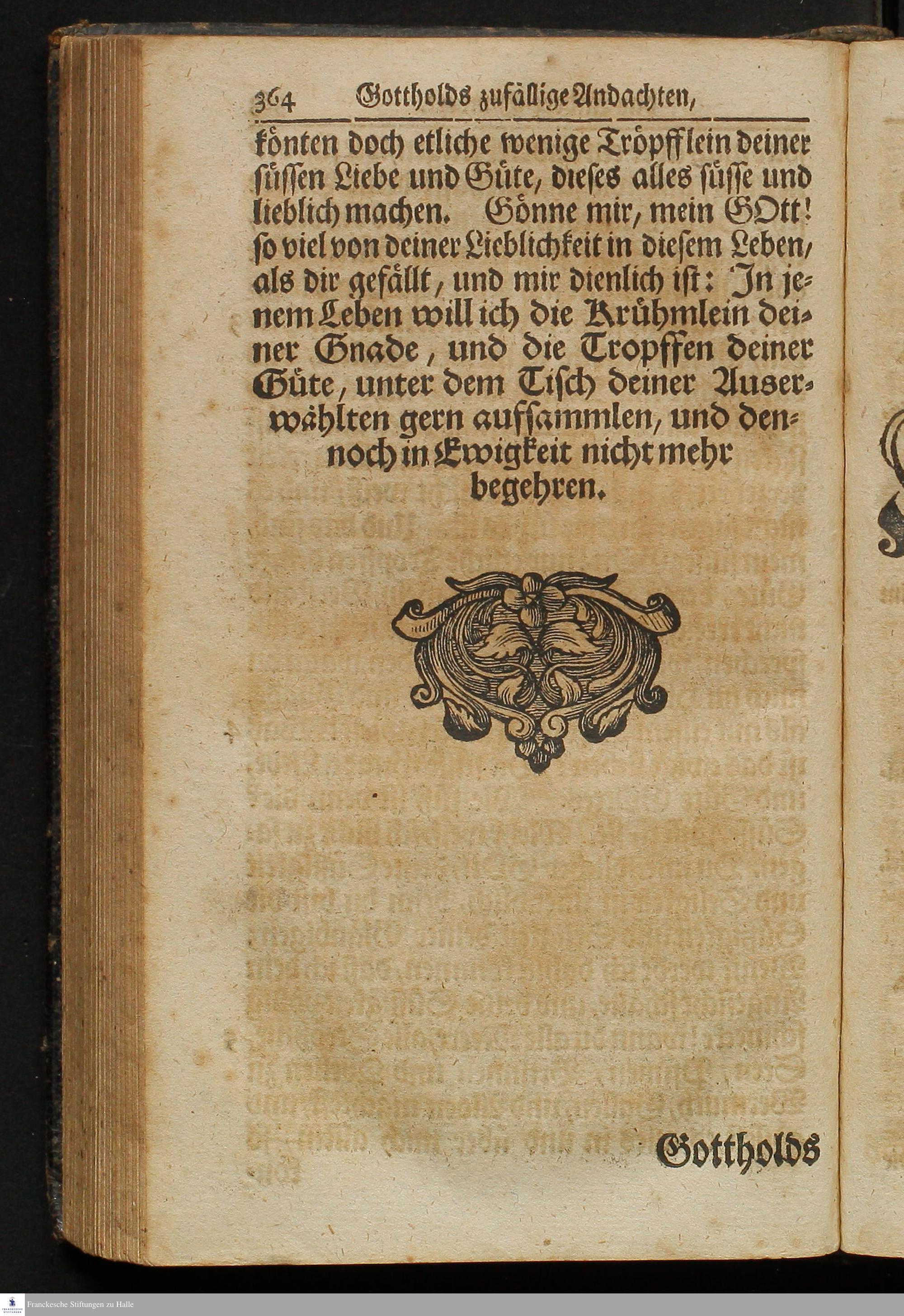 364 Gottholds zufällige Andachten,

könten doch etliche wenige Tröpfflein deiner süssen Liebe und Güte, dieses alles süsse und lieblich machen. Gönne mir, mein GOtt! so viel von deiner Lieblichkeit in diesem Leben, als dir gefällt, und mir dienlich ist: In jenem Leben will ich die Krühmlein deiner Gnade, und die Tropffen deiner Güte, unter dem Tisch deiner Auserwählten gern auffsammlen, und dennoch in Ewigkeit nicht mehr begehren.

Gottholds

Franckesche Stiftungen zu Halle